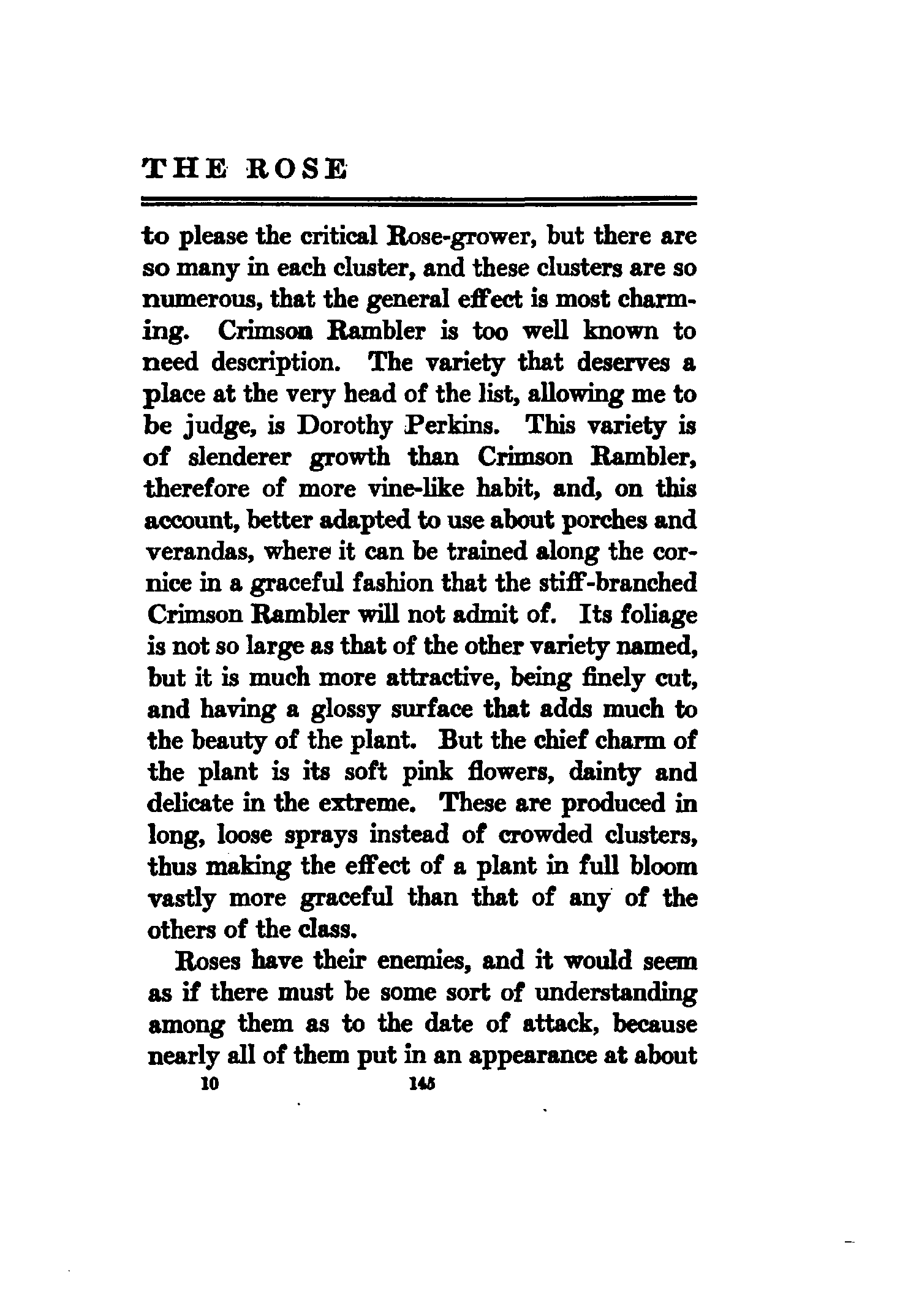 THE ROSE

to please the critical Rose-grower, but there are so many in each cluster, and these clusters are so numerous, that the general effect is most charming. Crimson Rambler is too well known to need description. The variety that deserves a place at the very head of the list, allowing me to be judge, is Dorothy Perkins. This variety is of slenderer growth than Crimson Rambler, therefore of more vine-like habit, and, on this account, better adapted to use about porches and verandas, where it can be trained along the cornice in a graceful fashion that the stiff-branched Crimson Rambler will not admit of. Its foliage is not so large as that of the other variety named, but it is much more attractive, being finely cut, and having a glossy surface that adds much to the beauty of the plant. But the chief charm of the plant is its soft pink flowers, dainty and delicate in the extreme. These are produced in long, loose sprays instead of crowded clusters, thus making the effect of a plant in full bloom vastly more graceful than that of any of the others of the class.

Roses have their enemies, and it would seem as if there must be some sort of understanding among them as to the date of attack, because nearly all of them put in an appearance at about

10 145